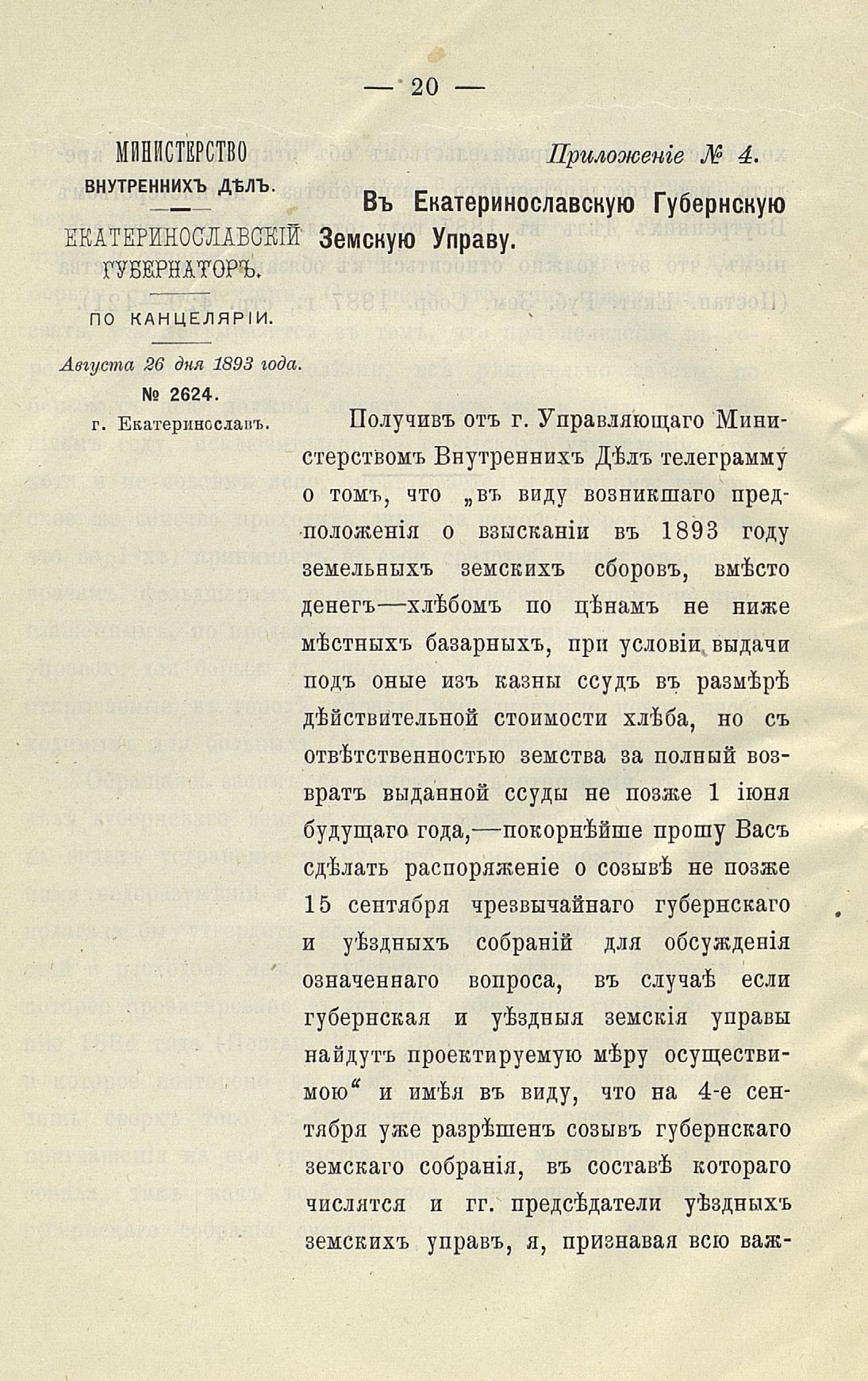 — 20 —

МИНИСТЕРСТВО ВНУТРЕННИХЪ ДѢЛЪ.

ЕКАТЕРИНОСЛАВСКІЙ ГУБЕРНАТОРЪ.

ПО КАНЦЕЛЯРІИ.

Августа 26 дня 1893 года.

№ 2624.

г. Екатеринославъ.

Приложеніе № 4.

Въ Екатеринославскую Губернскую Земскую Управу.

Получивъ отъ г. Управляющаго Министерствомъ Внутреннихъ Дѣлъ телеграмму о томъ, что „въ виду возникшаго предположенія о взысканіи въ 1893 году земельныхъ земскихъ сборовъ, вмѣсто денегъ—хлѣбомъ по цѣнамъ не ниже мѣстныхъ базарныхъ, при условіи выдачи подъ оные изъ казны ссудъ въ размѣрѣ дѣйствительной стоимости хлѣба, но съ отвѣтственностью земства за полный возвратъ выданной ссуды не позже 1 іюня будущаго года,—покорнѣйше прошу Васъ сдѣлать распоряженіе о созывѣ не позже 15 сентября чрезвычайнаго губернскаго и уѣздныхъ собраній для обсужденія означеннаго вопроса, въ случаѣ если губернская и уѣздныя земскія управы найдутъ проектируемую мѣру осуществимою“ и имѣя въ виду, что на 4-е сентября уже разрѣшенъ созывъ губернскаго земскаго собранія, въ составѣ котораго числятся и гг. предсѣдатели уѣздныхъ земскихъ управъ, я, признавая всю важ-